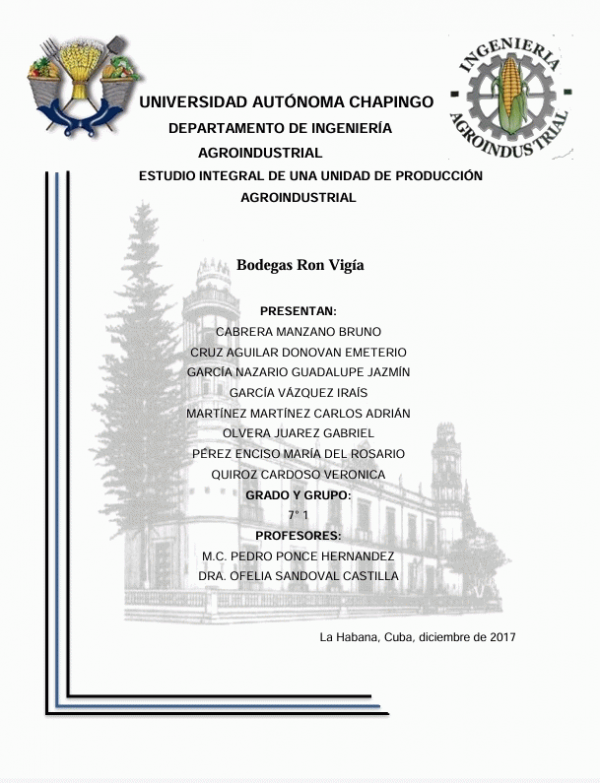 INGENIERIA AGROINDUSTRIAL

UNIVERSIDAD AUTÓNOMA CHAPINGO
DEPARTAMENTO DE INGENIERÍA AGROINDUSTRIAL
ESTUDIO INTEGRAL DE UNA UNIDAD DE PRODUCCIÓN AGROINDUSTRIAL

Bodegas Ron Vigía

PRESENTAN:
CABRERA MANZANO BRUNO
CRUZ AGUILAR DONOVAN EMETERIO
GARCÍA NAZARIO GUADALUPE JAZMÍN
GARCÍA VÁZQUEZ IRAÍS
MARTÍNEZ MARTÍNEZ CARLOS ADRIÁN
OLVERA JUAREZ GABRIEL
PEREZ ENCISO MARÍA DEL ROSARIO
QUIROZ CARDOSO VERONICA
GRADO Y GRUPO:
7° 1
PROFESORES:
M.C. PEDRO PONCE HERNANDEZ
DRA. OFELIA SANDOVAL CASTILLA

La Habana, Cuba, diciembre de 2017